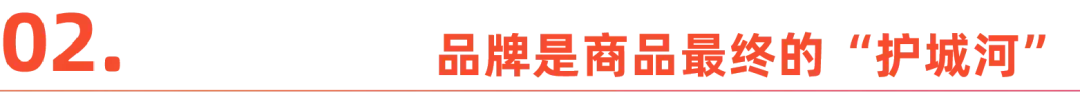 02.

品牌是商品最终的“护城河”